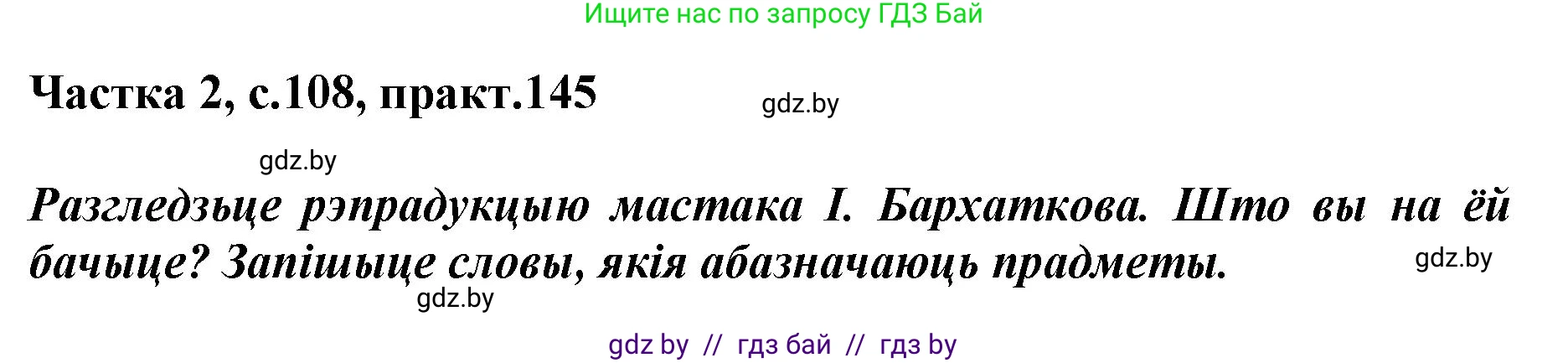 Ищите нас по запросу ГДЗ Бай

Частка 2, с.108, практ.145

gdz.by

gdz.by

Разгледзьце рэпрадукцыю мастака І. Бархаткова. Што вы на ёй бачыце? Запішыце словы, якія абазначаюць прадметы.

gdz.by

gdz.by

gdz by // гдз бай // гдз by